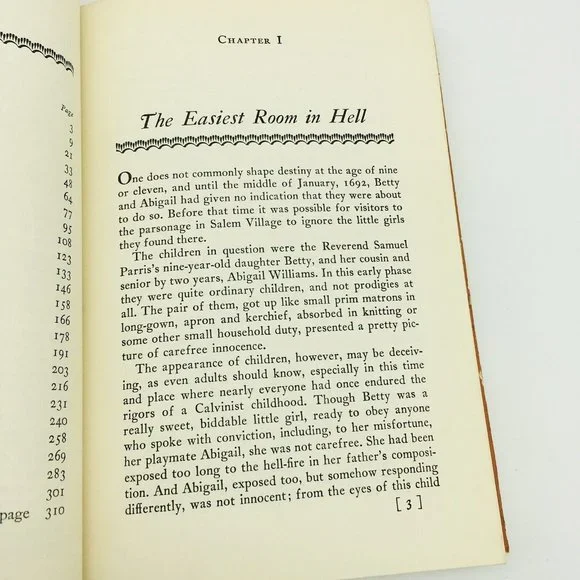 Page
3
9
21
33
48
64
77
95
108
123
133
146
158
166
178
191
203
216
231
240
258
269
283
301
page 310

CHAPTER I

The Easiest Room in Hell

One does not commonly shape destiny at the age of nine or eleven, and until the middle of January, 1692, Betty and Abigail had given no indication that they were about to do so. Before that time it was possible for visitors to the parsonage in Salem Village to ignore the little girls they found there.

The children in question were the Reverend Samuel Parris's nine-year-old daughter Betty, and her cousin and senior by two years, Abigail Williams. In this early phase they were quite ordinary children, and not prodigies at all. The pair of them, got up like small prim matrons in long-gown, apron and kerchief, absorbed in knitting or some other small household duty, presented a pretty picture of carefree innocence.

The appearance of children, however, may be deceiving, as even adults should know, especially in this time and place where nearly everyone had once endured the rigors of a Calvinist childhood. Though Betty was a really sweet, biddable little girl, ready to obey anyone who spoke with conviction, including, to her misfortune, her playmate Abigail, she was not carefree. She had been exposed too long to the hell-fire in her father's composition. And Abigail, exposed too, but somehow responding differently, was not innocent; from the eyes of this child

[ 3 ]